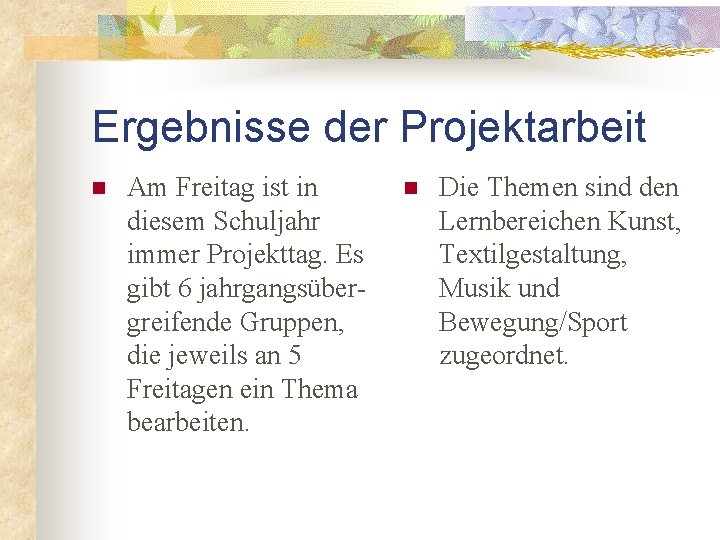 Ergebnisse der Projektarbeit

• Am Freitag ist in diesem Schuljahr immer Projekttag. Es gibt 6 jahrgangsübergreifende Gruppen, die jeweils an 5 Freitagen ein Thema bearbeiten.

• Die Themen sind den Lernbereichen Kunst, Textilgestaltung, Musik und Bewegung/Sport zugeordnet.